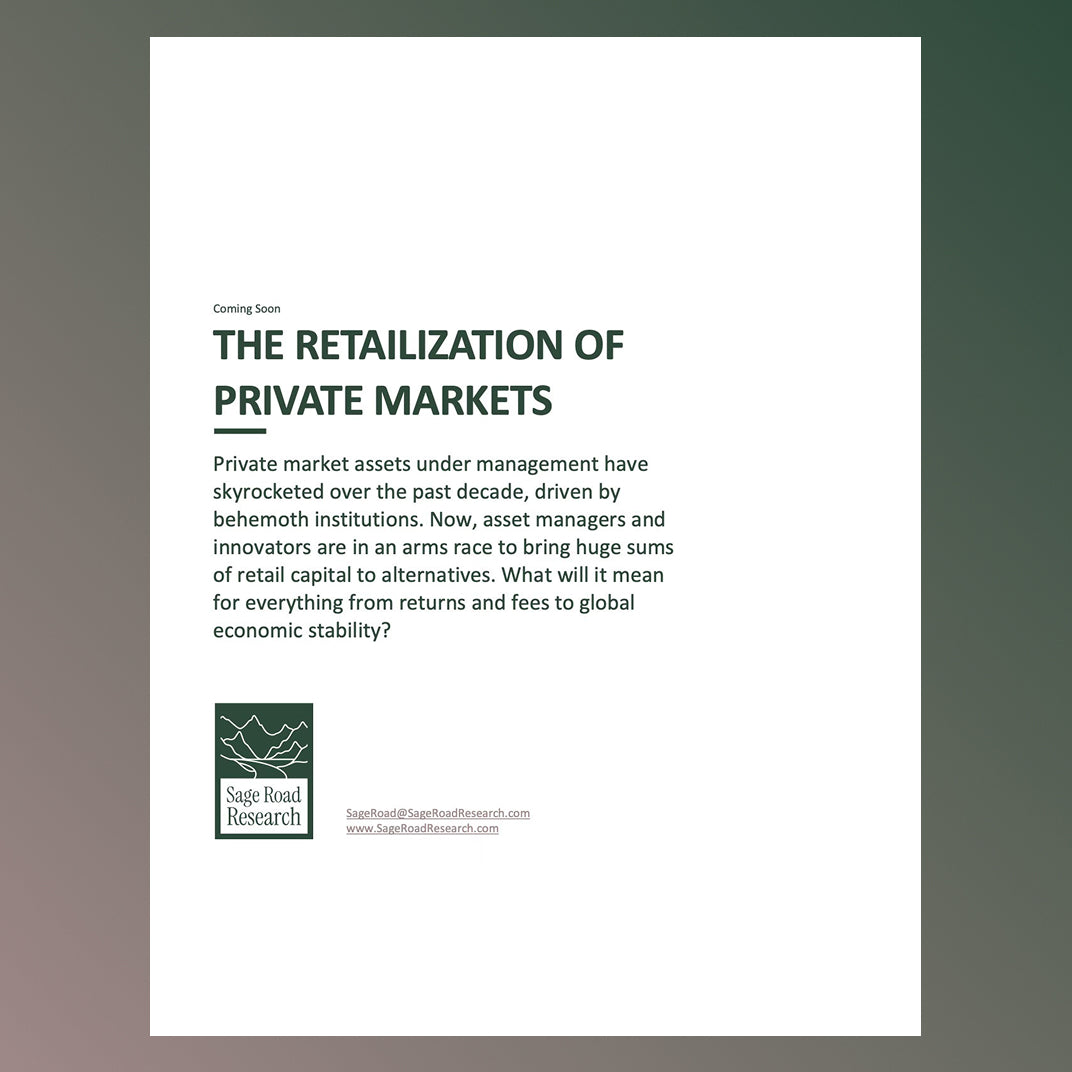 Coming Soon

THE RETAILIZATION OF PRIVATE MARKETS

Private market assets under management have skyrocketed over the past decade, driven by behemoth institutions. Now, asset managers and innovators are in an arms race to bring huge sums of retail capital to alternatives. What will it mean for everything from returns and fees to global economic stability?

Sage Road Research

SageRoad@SageRoadResearch.com
www.SageRoadResearch.com